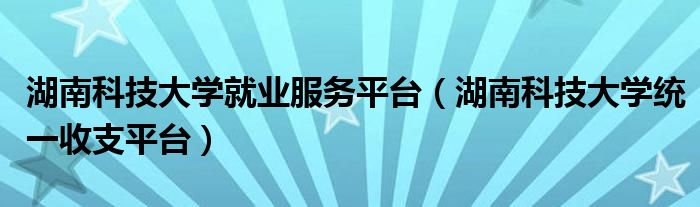 湖南科技大学就业服务平台（湖南科技大学统一收支平台）